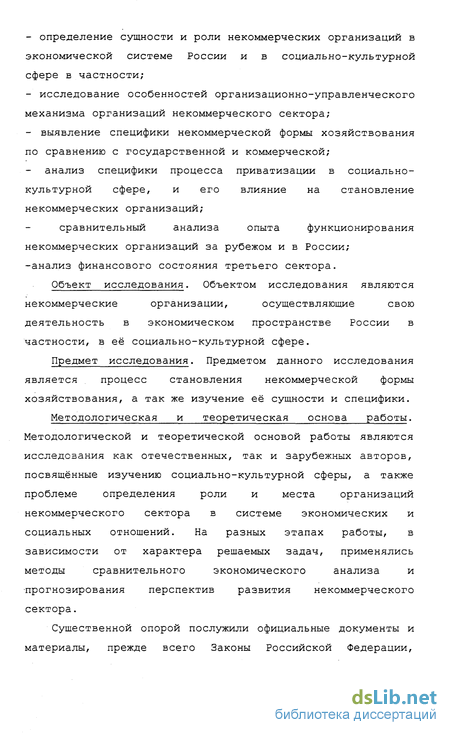 - определение сущности и роли некоммерческих организаций в экономической системе России и в социально-культурной сфере в частности;
- исследование особенностей организационно-управленческого механизма организаций некоммерческого сектора;
- выявление специфики некоммерческой формы хозяйствования по сравнению с государственной и коммерческой;
- анализ специфики процесса приватизации в социально-культурной сфере, и его влияние на становление некоммерческих организаций;
- сравнительный анализа опыта функционирования некоммерческих организаций за рубежом и в России;
-анализ финансового состояния третьего сектора.

Объект исследования. Объектом исследования являются некоммерческие организации, осуществляющие свою деятельность в экономическом пространстве России в частности, в её социально-культурной сфере.

Предмет исследования. Предметом данного исследования является процесс становления некоммерческой формы хозяйствования, а так же изучение её сущности и специфики.

Методологическая и теоретическая основа работы. Методологической и теоретической основой работы являются исследования как отечественных, так и зарубежных авторов, посвящённые изучению социально-культурной сферы, а также проблеме определения роли и места организаций некоммерческого сектора в системе экономических и социальных отношений. На разных этапах работы, в зависимости от характера решаемых задач, применялись методы сравнительного экономического анализа и прогнозирования перспектив развития некоммерческого сектора.

Существенной опорой послужили официальные документы и материалы, прежде всего Законы Российской Федерации,

dsLib.net
библиотека диссертаций